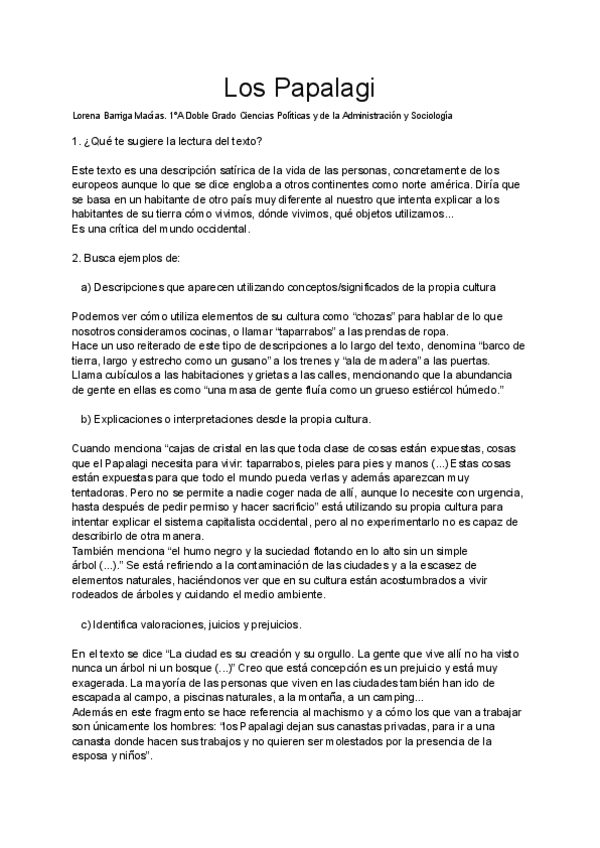 Los Papalagi

Lorena Barriga Macías. 1ºA Doble Grado Ciencias Políticas y de la Administración y Sociología

1. ¿Qué te sugiere la lectura del texto?

Este texto es una descripción satírica de la vida de las personas, concretamente de los europeos aunque lo que se dice engloba a otros continentes como norte américa. Diría que se basa en un habitante de otro país muy diferente al nuestro que intenta explicar a los habitantes de su tierra cómo vivimos, dónde vivimos, qué objetos utilizamos...
Es una crítica del mundo occidental.

2. Busca ejemplos de:

a) Descripciones que aparecen utilizando conceptos/significados de la propia cultura

Podemos ver cómo utiliza elementos de su cultura como “chozas” para hablar de lo que nosotros consideramos cocinas, o llamar “taparrabos” a las prendas de ropa.
Hace un uso reiterado de este tipo de descripciones a lo largo del texto, denomina “barco de tierra, largo y estrecho como un gusano” a los trenes y “ala de madera” a las puertas.
Llama cubículos a las habitaciones y grietas a las calles, mencionando que la abundancia de gente en ellas es como “una masa de gente fluía como un grueso estiércol húmedo.”

b) Explicaciones o interpretaciones desde la propia cultura.

Cuando menciona “cajas de cristal en las que toda clase de cosas están expuestas, cosas que el Papalagi necesita para vivir: taparrabos, pieles para pies y manos (...) Estas cosas están expuestas para que todo el mundo pueda verlas y además aparezcan muy tentadoras. Pero no se permite a nadie coger nada de allí, aunque lo necesite con urgencia, hasta después de pedir permiso y hacer sacrificio” está utilizando su propia cultura para intentar explicar el sistema capitalista occidental, pero al no experimentarlo no es capaz de describirlo de otra manera.
También menciona “el humo negro y la suciedad flotando en lo alto sin un simple árbol (...).” Se está refiriendo a la contaminación de las ciudades y a la escasez de elementos naturales, haciéndonos ver que en su cultura están acostumbrados a vivir rodeados de árboles y cuidando el medio ambiente.

c) Identifica valoraciones, juicios y prejuicios.

En el texto se dice “La ciudad es su creación y su orgullo. La gente que vive allí no ha visto nunca un árbol ni un bosque (...)” Creo que está concepción es un prejuicio y está muy exagerada. La mayoría de las personas que viven en las ciudades también han ido de escapada al campo, a piscinas naturales, a la montaña, a un camping...
Además en este fragmento se hace referencia al machismo y a cómo los que van a trabajar son únicamente los hombres: “los Papalagi dejan sus canastas privadas, para ir a una canasta donde hacen sus trabajos y no quieren ser molestados por la presencia de la esposa y niños”.